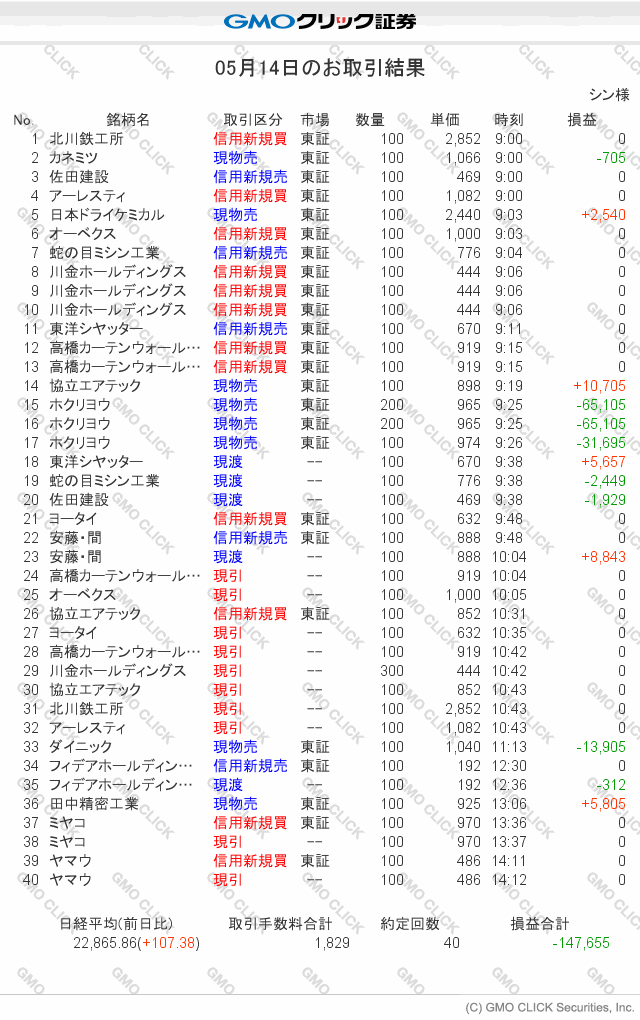 GMOクリック証券

05月14日のお取引結果

シン様

| No | 銘柄名 | 取引区分 | 市場 | 数量 | 単価 | 時刻 | 損益 |
|---|---|---|---|---|---|---|---|
| 1 | 北川鉄工所 | 信用新規買 | 東証 | 100 | 2,852 | 9:00 | 0 |
| 2 | カネミツ | 現物売 | 東証 | 100 | 1,066 | 9:00 | -705 |
| 3 | 佐田建設 | 信用新規売 | 東証 | 100 | 469 | 9:00 | 0 |
| 4 | アーレスティ | 信用新規買 | 東証 | 100 | 1,082 | 9:00 | 0 |
| 5 | 日本ドライケミカル | 現物売 | 東証 | 100 | 2,440 | 9:03 | +2,540 |
| 6 | オーベクス | 信用新規買 | 東証 | 100 | 1,000 | 9:03 | 0 |
| 7 | 蛇の目ミシン工業 | 信用新規売 | 東証 | 100 | 776 | 9:04 | 0 |
| 8 | 川金ホールディングス | 信用新規買 | 東証 | 100 | 444 | 9:06 | 0 |
| 9 | 川金ホールディングス | 信用新規買 | 東証 | 100 | 444 | 9:06 | 0 |
| 10 | 川金ホールディングス | 信用新規買 | 東証 | 100 | 444 | 9:06 | 0 |
| 11 | 東洋シヤッター | 信用新規売 | 東証 | 100 | 670 | 9:11 | 0 |
| 12 | 高橋カーテンウォール… | 信用新規買 | 東証 | 100 | 919 | 9:15 | 0 |
| 13 | 高橋カーテンウォール… | 信用新規買 | 東証 | 100 | 919 | 9:15 | 0 |
| 14 | 協立エアテック | 現物売 | 東証 | 100 | 898 | 9:19 | +10,705 |
| 15 | ホクリヨウ | 現物売 | 東証 | 200 | 965 | 9:25 | -65,105 |
| 16 | ホクリヨウ | 現物売 | 東証 | 200 | 965 | 9:25 | -65,105 |
| 17 | ホクリヨウ | 現物売 | 東証 | 100 | 974 | 9:26 | -31,695 |
| 18 | 東洋シヤッター | 現渡 | -- | 100 | 670 | 9:38 | +5,657 |
| 19 | 蛇の目ミシン工業 | 現渡 | -- | 100 | 776 | 9:38 | -2,449 |
| 20 | 佐田建設 | 現渡 | -- | 100 | 469 | 9:38 | -1,929 |
| 21 | ヨータイ | 信用新規買 | 東証 | 100 | 632 | 9:48 | 0 |
| 22 | 安藤・間 | 信用新規売 | 東証 | 100 | 888 | 9:48 | 0 |
| 23 | 安藤・間 | 現渡 | -- | 100 | 888 | 10:04 | +8,843 |
| 24 | 高橋カーテンウォール… | 現引 | -- | 100 | 919 | 10:04 | 0 |
| 25 | オーベクス | 現引 | -- | 100 | 1,000 | 10:05 | 0 |
| 26 | 協立エアテック | 信用新規買 | 東証 | 100 | 852 | 10:31 | 0 |
| 27 | ヨータイ | 現引 | -- | 100 | 632 | 10:35 | 0 |
| 28 | 高橋カーテンウォール… | 現引 | -- | 100 | 919 | 10:42 | 0 |
| 29 | 川金ホールディングス | 現引 | -- | 300 | 444 | 10:42 | 0 |
| 30 | 協立エアテック | 現引 | -- | 100 | 852 | 10:43 | 0 |
| 31 | 北川鉄工所 | 現引 | -- | 100 | 2,852 | 10:43 | 0 |
| 32 | アーレスティ | 現引 | -- | 100 | 1,082 | 10:43 | 0 |
| 33 | ダイニック | 現物売 | 東証 | 100 | 1,040 | 11:13 | -13,905 |
| 34 | フィデアホールディン… | 信用新規売 | 東証 | 100 | 192 | 12:30 | 0 |
| 35 | フィデアホールディン… | 現渡 | -- | 100 | 192 | 12:36 | -312 |
| 36 | 田中精密工業 | 現物売 | 東証 | 100 | 925 | 13:06 | +5,805 |
| 37 | ミヤコ | 信用新規買 | 東証 | 100 | 970 | 13:36 | 0 |
| 38 | ミヤコ | 現引 | -- | 100 | 970 | 13:37 | 0 |
| 39 | ヤマウ | 信用新規買 | 東証 | 100 | 486 | 14:11 | 0 |
| 40 | ヤマウ | 現引 | -- | 100 | 486 | 14:12 | 0 |

| 日経平均(前日比) | 取引手数料合計 | 約定回数 | 損益合計 |
|---|---|---|---|
| 22,865.86(+107.38) | 1,829 | 40 | -147,655 |

(C) GMO CLICK Securities, Inc.